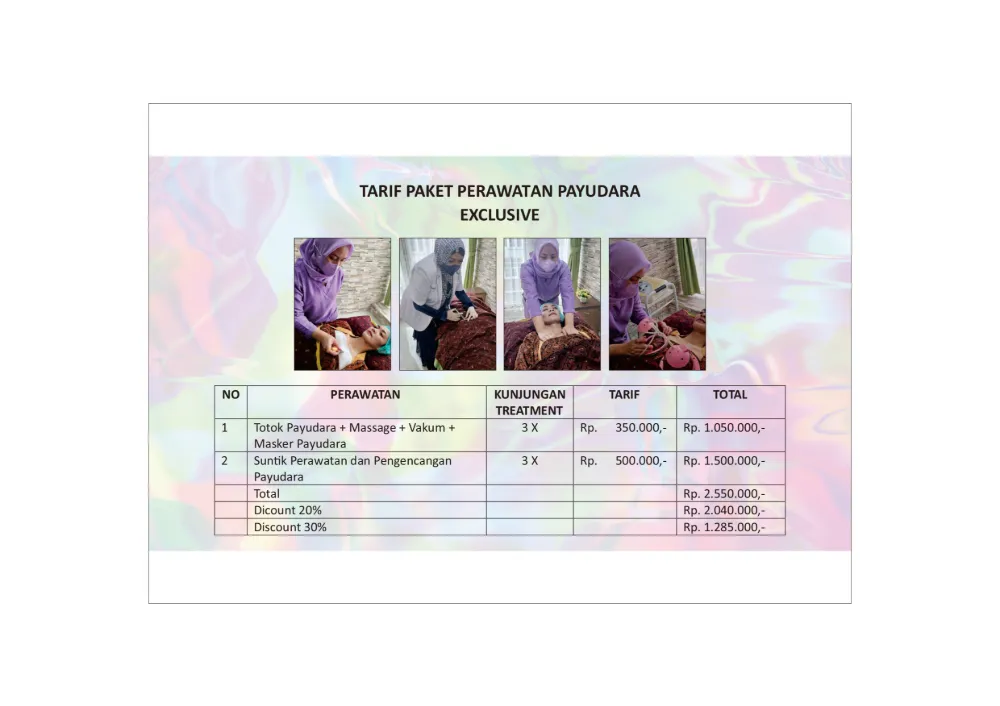 TARIF PAKET PERAWATAN PAYUDARA
EXCLUSIVE

| NO | PERAWATAN | KUNJUNGAN TREATMENT | TARIF | TOTAL |
|---|---|---|---|---|
| 1 | Totok Payudara + Massage + Vakum + Masker Payudara | 3 X | Rp. 350.000,- | Rp. 1.050.000,- |
| 2 | Suntik Perawatan dan Pengencangan Payudara | 3 X | Rp. 500.000,- | Rp. 1.500.000,- |
| | Total | | | Rp. 2.550.000,- |
| | Dicount 20% | | | Rp. 2.040.000,- |
| | Discount 30% | | | Rp. 1.285.000,- |